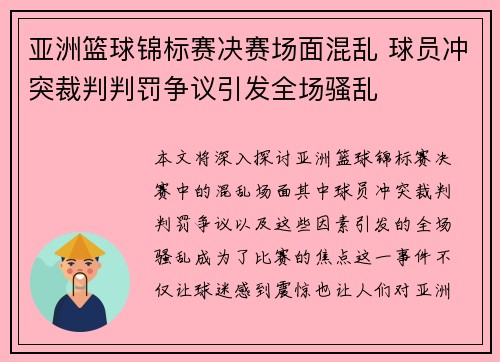 亚洲篮球锦标赛决赛场面混乱 球员冲突裁判判罚争议引发全场骚乱

本文将深入探讨亚洲篮球锦标赛决赛中的混乱场面其中球员冲突裁判判罚争议以及这些因素引发的全场骚乱成为了比赛的焦点这一事件不仅让球迷感到震惊也让人们对亚洲